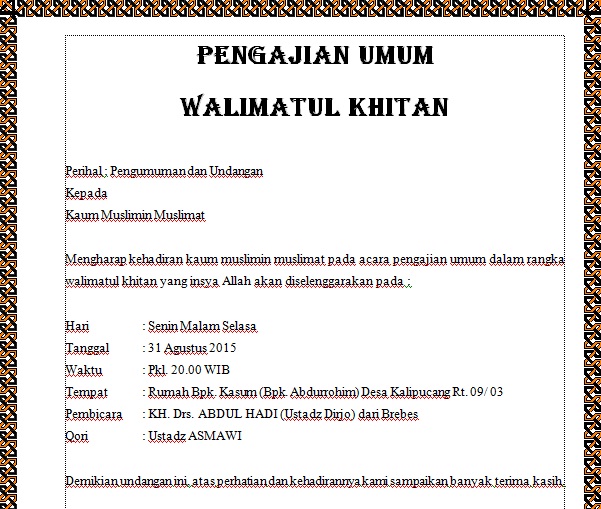 PENGAJIAN UMUM

WALIMATUL KHITAN

Perihal : Pengumuman dan Undangan
Kepada
Kaum Muslimin Muslimat

Mengharap kehadiran kaum muslimin muslimat pada acara pengajian umum dalam rangka walimatul khitan yang insya Allah akan diselenggarakan pada :

Hari : Senin Malam Selasa
Tanggal : 31 Agustus 2015
Waktu : Pkl. 20.00 WIB
Tempat : Rumah Bpk. Kasum (Bpk. Abdurrohim) Desa Kalipucang Rt. 09/ 03
Pembicara : KH. Drs. ABDUL HADI (Ustadz Dirjo) dari Brebes
Qori : Ustadz ASMAWI

Demikian undangan ini, atas perhatian dan kehadirannya kami sampaikan banyak terima kasih